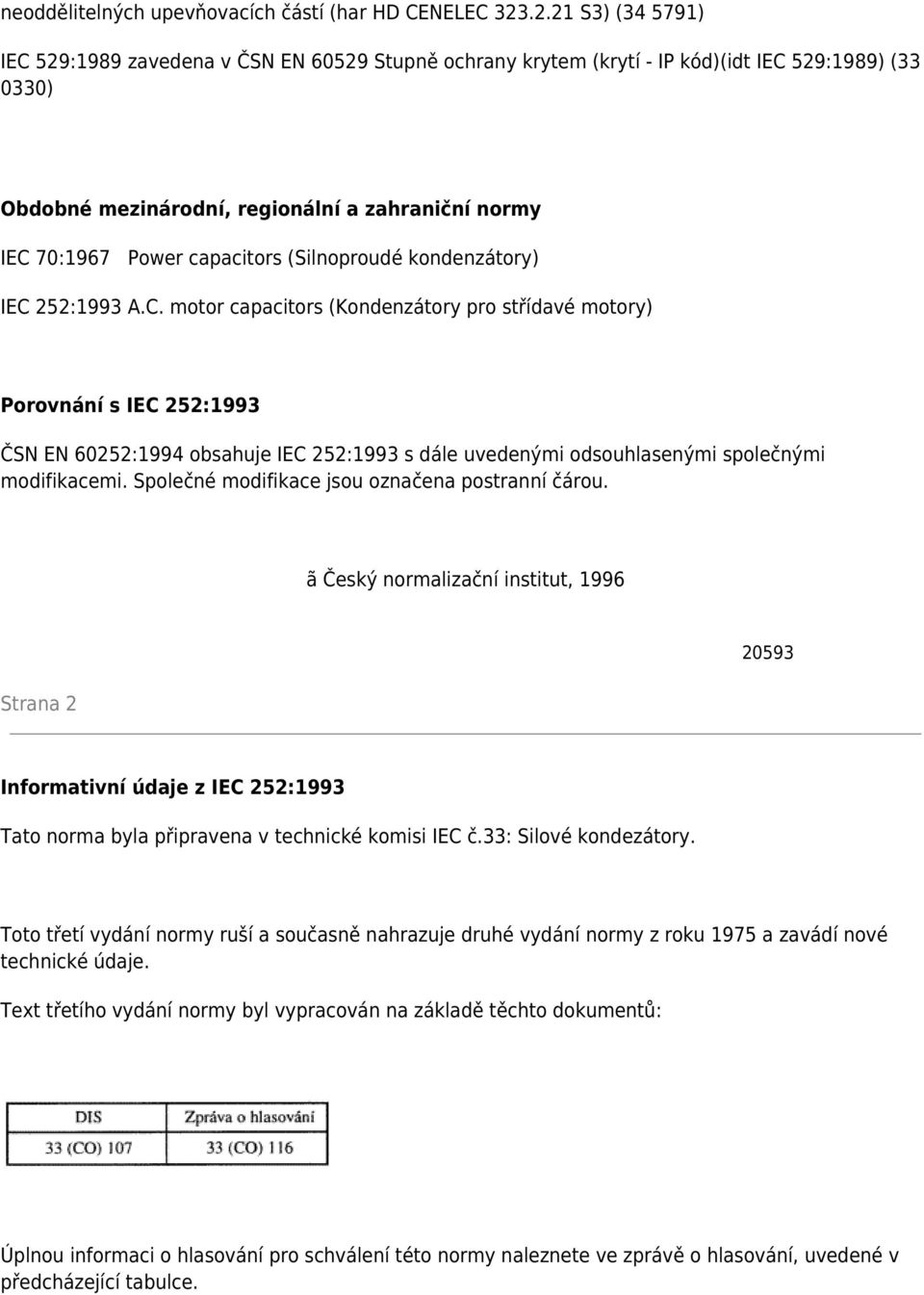 neoddělitelných upevňovacích částí (har HD CENELEC 323.2.21 S3) (34 5791)

IEC 529:1989 zavedena v ČSN EN 60529 Stupně ochrany krytem (krytí - IP kód)(idt IEC 529:1989) (33 0330)

Obdobné mezinárodní, regionální a zahraniční normy

IEC 70:1967 Power capacitors (Silnoproudé kondenzátory)

IEC 252:1993 A.C. motor capacitors (Kondenzátory pro střídavé motory)

Porovnání s IEC 252:1993

ČSN EN 60252:1994 obsahuje IEC 252:1993 s dále uvedenými odsouhlasenými společnými modifikacemi. Společné modifikace jsou označena postranní čárou.

ã Český normalizační institut, 1996

20593

Strana 2

Informativní údaje z IEC 252:1993

Tato norma byla připravena v technické komisi IEC č.33: Silové kondezátory.

Toto třetí vydání normy ruší a současně nahrazuje druhé vydání normy z roku 1975 a zavádí nové technické údaje.

Text třetího vydání normy byl vypracován na základě těchto dokumentů:

| DIS | Zpráva o hlasování |
|---|---|
| 33 (CO) 107 | 33 (CO) 116 |

Úplnou informaci o hlasování pro schválení této normy naleznete ve zprávě o hlasování, uvedené v předcházející tabulce.